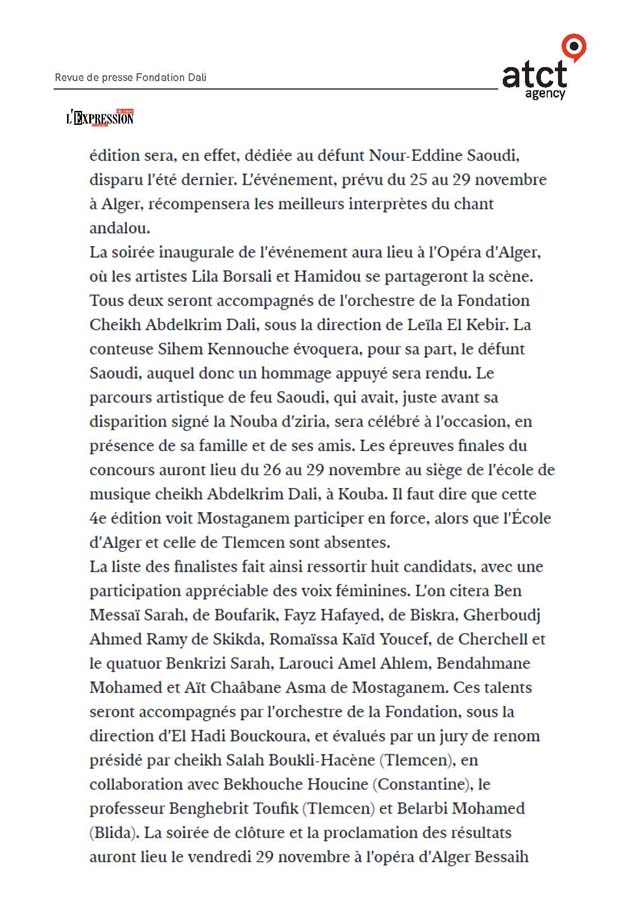 Revue de presse Fondation Dali

atct agency

L'EXPRESSION

édition sera, en effet, dédiée au défunt Nour-Eddine Saoudi, disparu l'été dernier. L'événement, prévu du 25 au 29 novembre à Alger, récompensera les meilleurs interprètes du chant andalou.

La soirée inaugurale de l'événement aura lieu à l'Opéra d'Alger, où les artistes Lila Borsali et Hamidou se partageront la scène. Tous deux seront accompagnés de l'orchestre de la Fondation Cheikh Abdelkrim Dali, sous la direction de Leïla El Kebir. La conteuse Sihem Kennouche évoquera, pour sa part, le défunt Saoudi, auquel donc un hommage appuyé sera rendu. Le parcours artistique de feu Saoudi, qui avait, juste avant sa disparition signé la Nouba d'ziria, sera célébré à l'occasion, en présence de sa famille et de ses amis. Les épreuves finales du concours auront lieu du 26 au 29 novembre au siège de l'école de musique cheikh Abdelkrim Dali, à Kouba. Il faut dire que cette 4e édition voit Mostaganem participer en force, alors que l'École d'Alger et celle de Tlemcen sont absentes.

La liste des finalistes fait ainsi ressortir huit candidats, avec une participation appréciable des voix féminines. L'on citera Ben Messaï Sarah, de Boufarik, Fayz Hafayed, de Biskra, Gherboudj Ahmed Ramy de Skikda, Romaïssa Kaïd Youcef, de Cherchell et le quatuor Benkrizi Sarah, Larouci Amel Ahlem, Bendahmane Mohamed et Aït Chaâbane Asma de Mostaganem. Ces talents seront accompagnés par l'orchestre de la Fondation, sous la direction d'El Hadi Bouckoura, et évalués par un jury de renom présidé par cheikh Salah Boukli-Hacène (Tlemcen), en collaboration avec Bekhouche Houcine (Constantine), le professeur Benghebrit Toufik (Tlemcen) et Belarbi Mohamed (Blida). La soirée de clôture et la proclamation des résultats auront lieu le vendredi 29 novembre à l'opéra d'Alger Bessaih